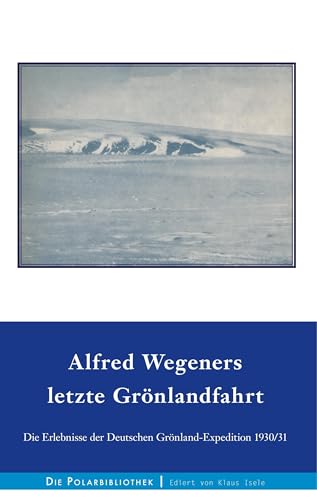 Alfred Wegeners letzte Grönlandfahrt

Die Erlebnisse der Deutschen Grönland-Expedition 1930/31

DIE POLARBIBLIOTHEK | Ediert von Klaus Isele